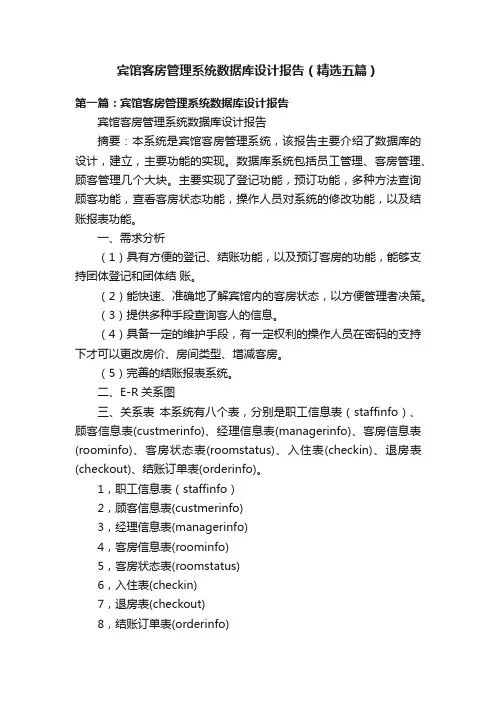 宾馆客房管理系统数据库设计报告（精选五篇）

第一篇：宾馆客房管理系统数据库设计报告

宾馆客房管理系统数据库设计报告

摘要：本系统是宾馆客房管理系统，该报告主要介绍了数据库的设计，建立，主要功能的实现。数据库系统包括员工管理、客房管理、顾客管理几个大块。主要实现了登记功能，预订功能，多种方法查询顾客功能，查看客房状态功能，操作人员对系统的修改功能，以及结账报表功能。

一、需求分析

（1）具有方便的登记、结账功能，以及预订客房的功能，能够支持团体登记和团体结 账。

（2）能快速、准确地了解宾馆内的客房状态，以方便管理者决策。

（3）提供多种手段查询客人的信息。

（4）具备一定的维护手段，有一定权利的操作人员在密码的支持下才可以更改房价、房间类型、增减客房。

（5）完善的结账报表系统。

二、E-R 关系图

三、关系表 本系统有八个表，分别是职工信息表（staffinfo）、顾客信息表(custmerinfo)、经理信息表(managerinfo)、客房信息表(roominfo)、客房状态表(roomstatus)、入住表(checkin)、退房表(checkout)、结账订单表(orderinfo)。

1，职工信息表（staffinfo）

2，顾客信息表(custmerinfo)

3，经理信息表(managerinfo)

4，客房信息表(roominfo)

5，客房状态表(roomstatus)

6，入住表(checkin)

7，退房表(checkout)

8，结账订单表(orderinfo)